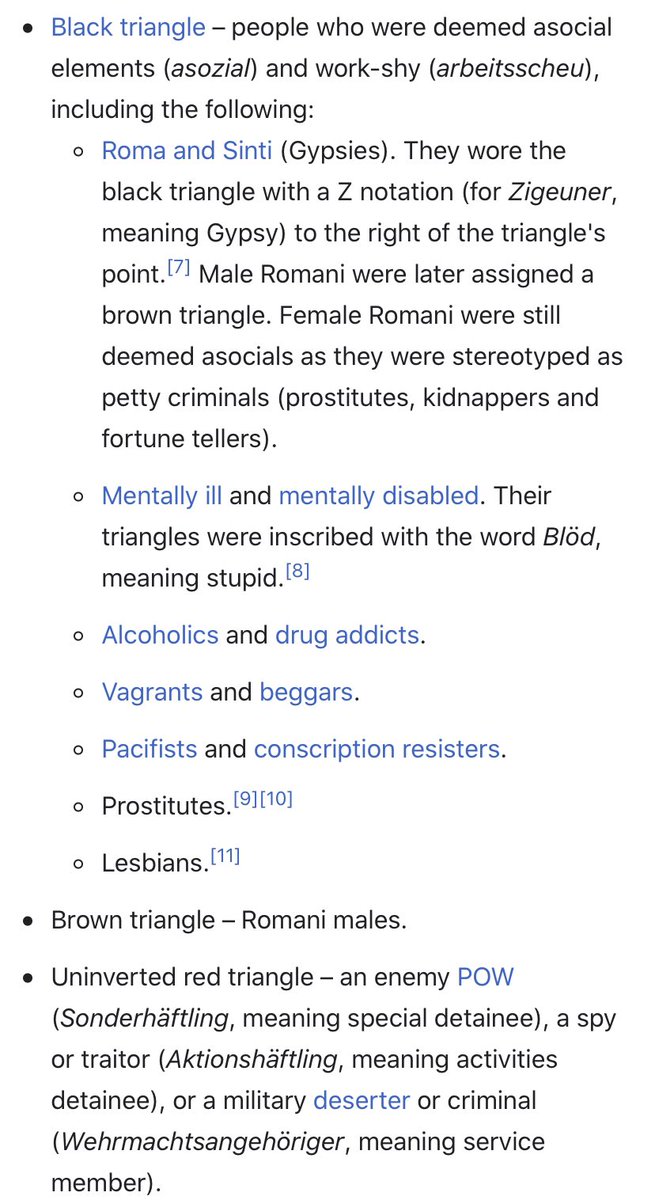 • Black triangle – people who were deemed asocial elements (asozial) and work-shy (arbeitsscheu), including the following:

◦ Roma and Sinti (Gypsies). They wore the black triangle with a Z notation (for Zigeuner, meaning Gypsy) to the right of the triangle's point.[7] Male Romani were later assigned a brown triangle. Female Romani were still deemed asocials as they were stereotyped as petty criminals (prostitutes, kidnappers and fortune tellers).

◦ Mentally ill and mentally disabled. Their triangles were inscribed with the word Blöd, meaning stupid.[8]

◦ Alcoholics and drug addicts.

◦ Vagrants and beggars.

◦ Pacifists and conscription resisters.

◦ Prostitutes.[9][10]

◦ Lesbians.[11]

• Brown triangle – Romani males.

• Uninverted red triangle – an enemy POW (Sonderhäftling, meaning special detainee), a spy or traitor (Aktionshäftling, meaning activities detainee), or a military deserter or criminal (Wehrmachtsangehöriger, meaning service member).